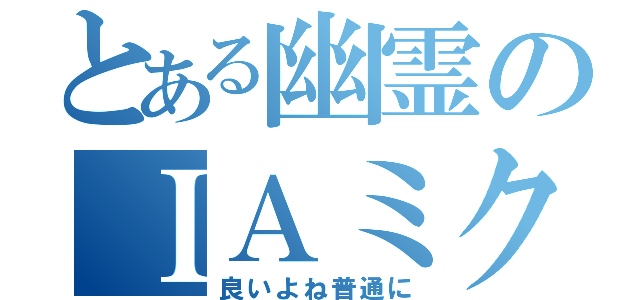 とある幽霊の
IAミク
良いよね普通に